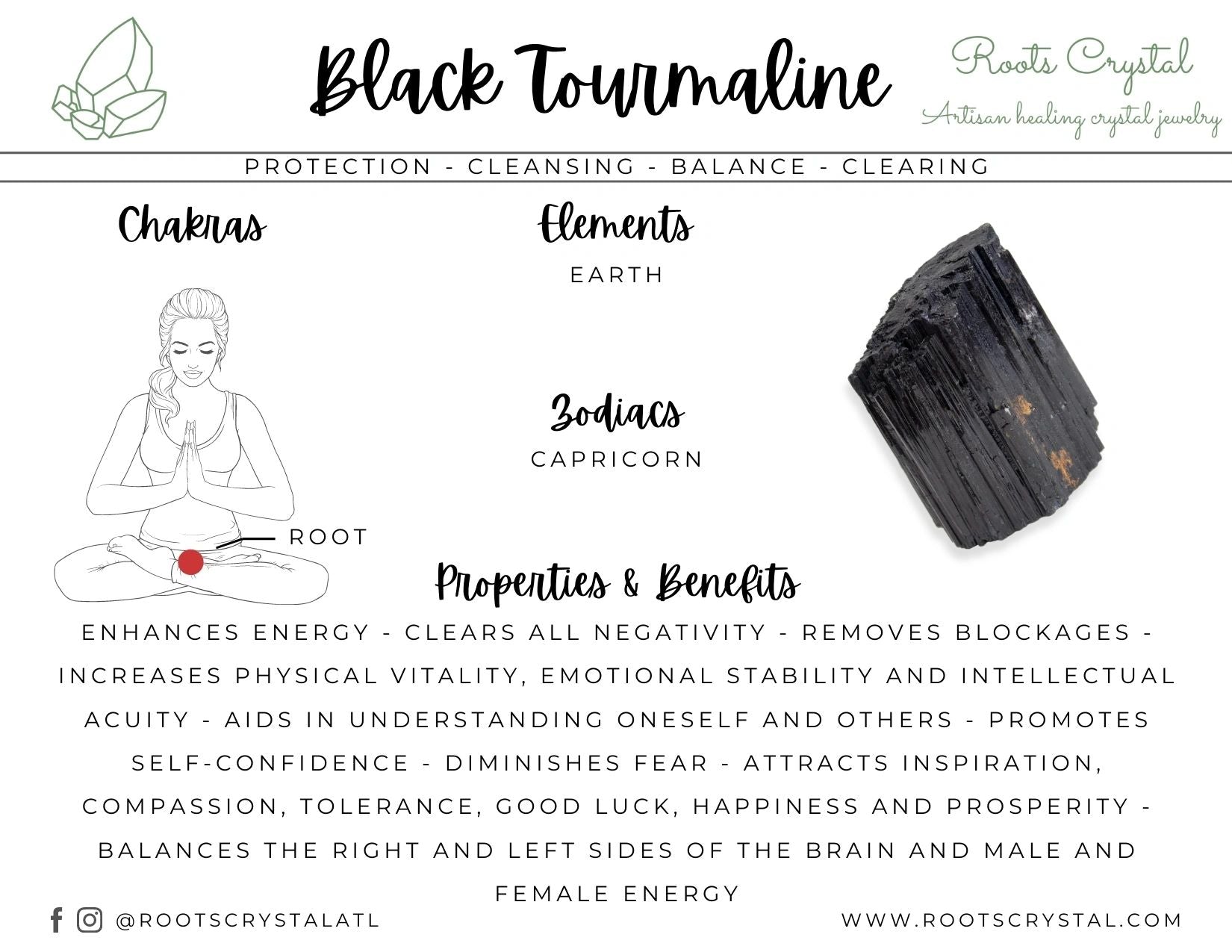 Black Tourmaline

Roots Crystal
Artisan healing crystal jewelry

PROTECTION - CLEANSING - BALANCE - CLEARING

Chakras

ROOT

Elements
EARTH

Zodiacs
CAPRICORN

Properties & Benefits
ENHANCES ENERGY - CLEARS ALL NEGATIVITY - REMOVES BLOCKAGES - INCREASES PHYSICAL VITALITY, EMOTIONAL STABILITY AND INTELLECTUAL ACUITY - AIDS IN UNDERSTANDING ONESELF AND OTHERS - PROMOTES SELF-CONFIDENCE - DIMINISHES FEAR - ATTRACTS INSPIRATION, COMPASSION, TOLERANCE, GOOD LUCK, HAPPINESS AND PROSPERITY - BALANCES THE RIGHT AND LEFT SIDES OF THE BRAIN AND MALE AND FEMALE ENERGY

@ROOTSCRYSTALATL

WWW.ROOTSCRYSTAL.COM